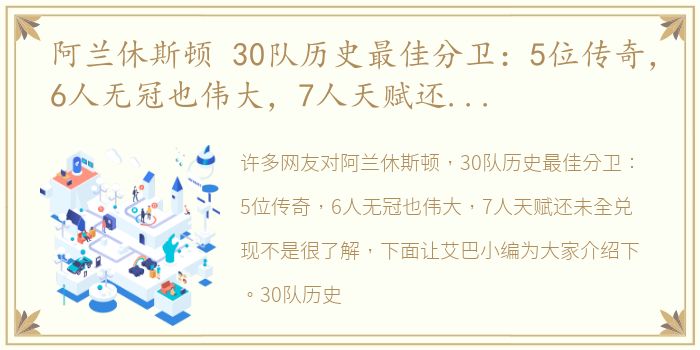 阿兰休斯顿 30队历史最佳分卫：5位传奇，6人无冠也伟大，7人天赋还...

许多网友对阿兰休斯顿，30队历史最佳分卫：5位传奇，6人无冠也伟大，7人天赋还未全兑现不是很了解，下面让艾巴小编为大家介绍下。30队历史